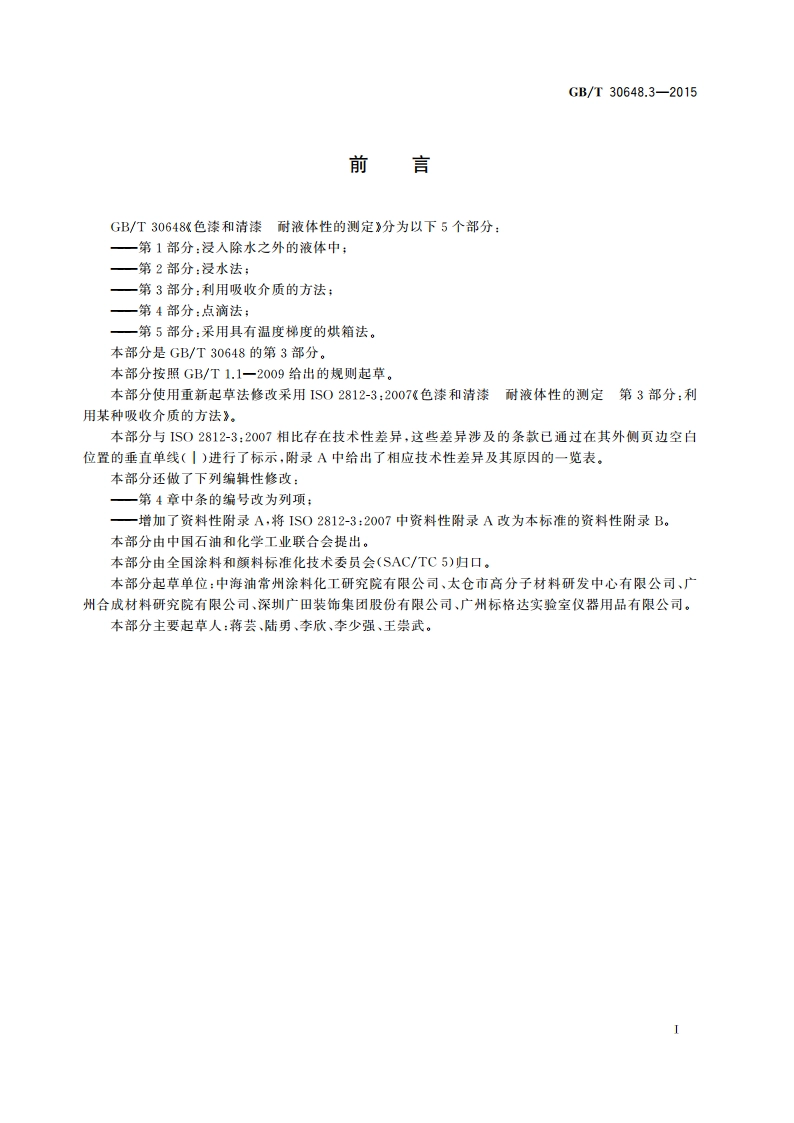 GB/T 30648.3—2015

前　言

GB/T 30648《色漆和清漆　耐液体性的测定》分为以下 5 个部分：

——第 1 部分：浸入除水之外的液体中；

——第 2 部分：浸水法；

——第 3 部分：利用吸收介质的方法；

——第 4 部分：点滴法；

——第 5 部分：采用具有温度梯度的烘箱法。

本部分是 GB/T 30648 的第 3 部分。

本部分按照 GB/T 1.1—2009 给出的规则起草。

本部分使用重新起草法修改采用 ISO 2812-3：2007《色漆和清漆　耐液体性的测定　第 3 部分：利用某种吸收介质的方法》。

本部分与 ISO 2812-3：2007 相比存在技术性差异，这些差异涉及的条款已通过在其外侧页边空白位置的垂直单线（|）进行了标示，附录 A 中给出了相应技术性差异及其原因的一览表。

本部分还做了下列编辑性修改：

——第 4 章中条的编号改为列项；

——增加了资料性附录 A，将 ISO 2812-3：2007 中资料性附录 A 改为本标准的资料性附录 B。

本部分由中国石油和化学工业联合会提出。

本部分由全国涂料和颜料标准化技术委员会（SAC/TC 5）归口。

本部分起草单位：中海油常州涂料化工研究院有限公司、太仓市高分子材料研发中心有限公司、广州合成材料研究院有限公司、深圳广田装饰集团股份有限公司、广州标格达实验室仪器用品有限公司。

本部分主要起草人：蒋芸、陆勇、李欣、李少强、王崇武。

I